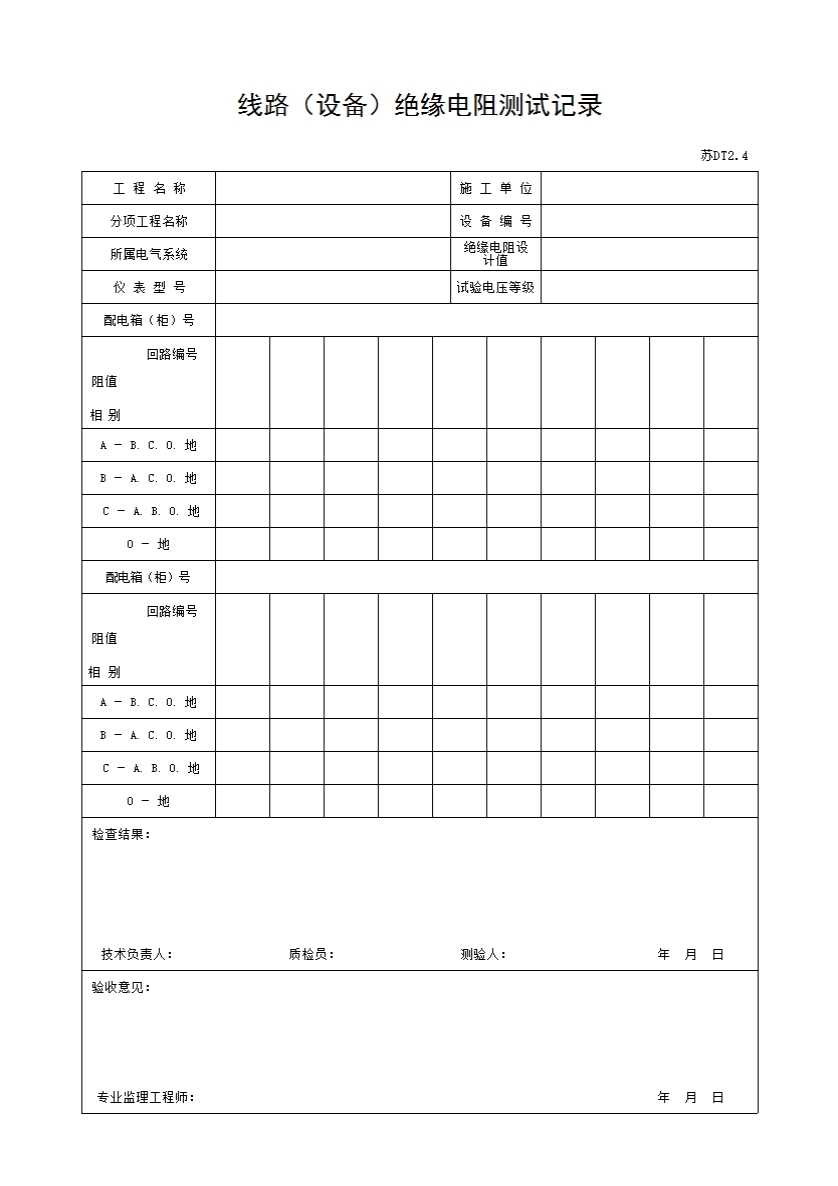 线路（设备）绝缘电阻测试记录

苏DT2.4

| 工 程 名 称 | | 施 工 单 位 | |
|---|---|---|---|
| 分项工程名称 | | 设 备 编 号 | |
| 所属电气系统 | | 绝缘电阻设计值 | |
| 仪 表 型 号 | | 试验电压等级 | |

| 配电箱（柜）号 | | | | | | | | | | |
|---|---|---|---|---|---|---|---|---|---|---|
| 回路编号 阻值 相 别 | | | | | | | | | | |
| A － B. C. O. 地 | | | | | | | | | | |
| B － A. C. O. 地 | | | | | | | | | | |
| C － A. B. O. 地 | | | | | | | | | | |
| O － 地 | | | | | | | | | | |
| 配电箱（柜）号 | | | | | | | | | | |
| 回路编号 阻值 相 别 | | | | | | | | | | |
| A － B. C. O. 地 | | | | | | | | | | |
| B － A. C. O. 地 | | | | | | | | | | |
| C － A. B. O. 地 | | | | | | | | | | |
| O － 地 | | | | | | | | | | |

检查结果：

技术负责人：　　质检员：　　测验人：　　年　月　日

验收意见：

专业监理工程师：　　年　月　日